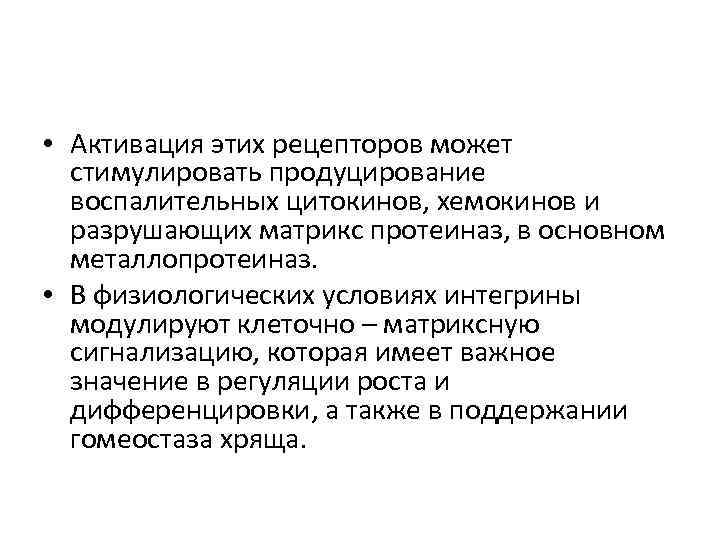 • Активация этих рецепторов может стимулировать продуцирование воспалительных цитокинов, хемокинов и разрушающих матрикс протеиназ, в основном металлопротеиназ.

• В физиологических условиях интегрины модулируют клеточно – матриксную сигнализацию, которая имеет важное значение в регуляции роста и дифференцировки, а также в поддержании гомеостаза хряща.